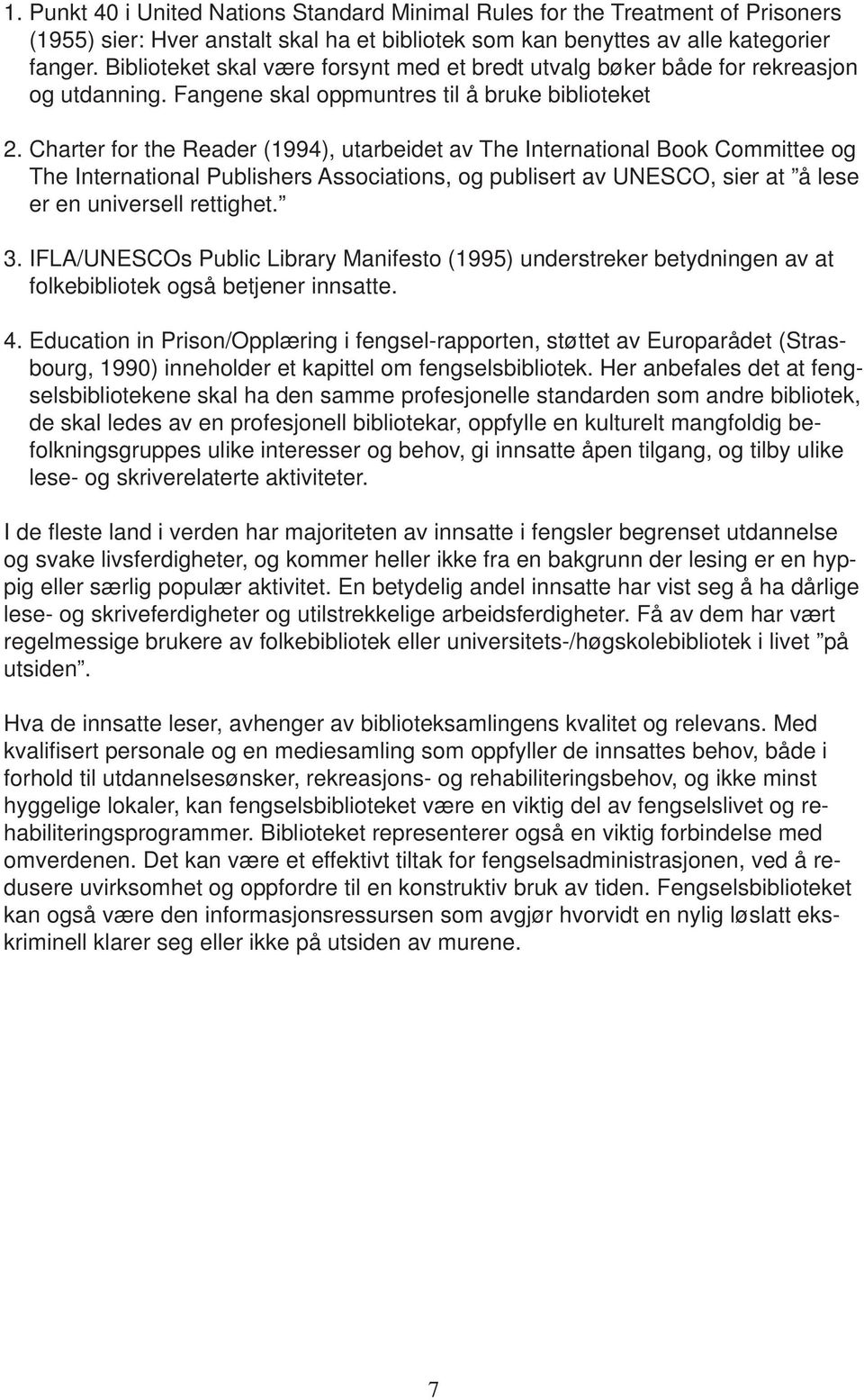 1. Punkt 40 i United Nations Standard Minimal Rules for the Treatment of Prisoners (1955) sier: Hver anstalt skal ha et bibliotek som kan benyttes av alle kategorier fanger. Biblioteket skal være forsynt med et bredt utvalg bøker både for rekreasjon og utdanning. Fangene skal oppmuntres til å bruke biblioteket

2. Charter for the Reader (1994), utarbeidet av The International Book Committee og The International Publishers Associations, og publisert av UNESCO, sier at ”å lese er en universell rettighet.”

3. IFLA/UNESCOs Public Library Manifesto (1995) understreker betydningen av at folkebibliotek også betjener innsatte.

4. Education in Prison/Opplæring i fengsel-rapporten, støttet av Europarådet (Strasbourg, 1990) inneholder et kapittel om fengselsbibliotek. Her anbefales det at fengselsbibliotekene skal ha den samme profesjonelle standarden som andre bibliotek, de skal ledes av en profesjonell bibliotekar, oppfylle en kulturelt mangfoldig befolkningsgruppes ulike interesser og behov, gi innsatte åpen tilgang, og tilby ulike lese- og skriverelaterte aktiviteter.

I de fleste land i verden har majoriteten av innsatte i fengsler begrenset utdannelse og svake livsferdigheter, og kommer heller ikke fra en bakgrunn der lesing er en hyppig eller særlig populær aktivitet. En betydelig andel innsatte har vist seg å ha dårlige lese- og skriveferdigheter og utilstrekkelige arbeidsferdigheter. Få av dem har vært regelmessige brukere av folkebibliotek eller universitets-/høgskolebibliotek i livet ”på utsiden”.

Hva de innsatte leser, avhenger av biblioteksamlingens kvalitet og relevans. Med kvalifisert personale og en mediesamling som oppfyller de innsattes behov, både i forhold til utdannelsesønsker, rekreasjons- og rehabiliteringsbehov, og ikke minst hyggelige lokaler, kan fengselsbiblioteket være en viktig del av fengselslivet og rehabiliteringsprogrammer. Biblioteket representerer også en viktig forbindelse med omverdenen. Det kan være et effektivt tiltak for fengselsadministrasjonen, ved å redusere uvirksomhet og oppfordre til en konstruktiv bruk av tiden. Fengselsbiblioteket kan også være den informasjonsressursen som avgjør hvorvidt en nylig løslatt ekskriminell klarer seg eller ikke på utsiden av murene.

7